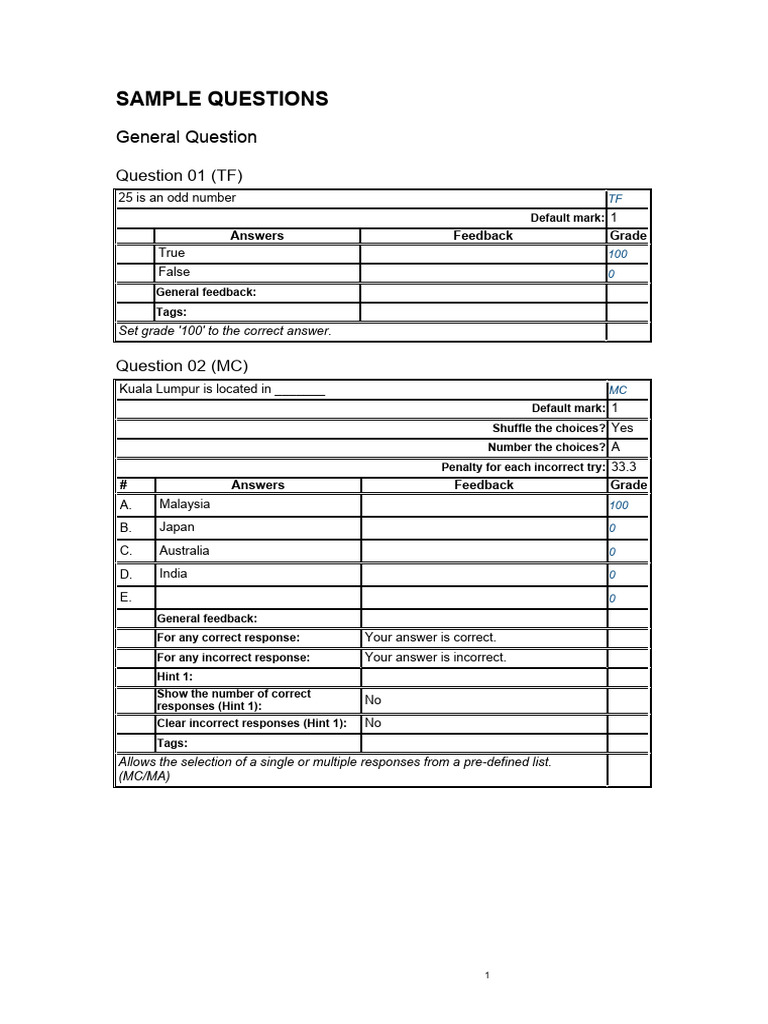 SAMPLE QUESTIONS

General Question

Question 01 (TF)

| 25 is an odd number | | | TF |
|---|---|---|---|
| | | Default mark: | 1 |
| | Answers | Feedback | Grade |
| | True | | 100 |
| | False | | 0 |
| | General feedback: | | |
| | Tags: | | |
| Set grade '100' to the correct answer. | | | |

Question 02 (MC)

| Kuala Lumpur is located in _______ | | | MC |
|---|---|---|---|
| | | Default mark: | 1 |
| | | Shuffle the choices? | Yes |
| | | Number the choices? | A |
| | | Penalty for each incorrect try: | 33.3 |
| # | Answers | Feedback | Grade |
| A. | Malaysia | | 100 |
| B. | Japan | | 0 |
| C. | Australia | | 0 |
| D. | India | | 0 |
| E. | | | 0 |
| | General feedback: | | |
| | For any correct response: | Your answer is correct. | |
| | For any incorrect response: | Your answer is incorrect. | |
| | Hint 1: | | |
| | Show the number of correct responses (Hint 1): | No | |
| | Clear incorrect responses (Hint 1): | No | |
| | Tags: | | |
| Allows the selection of a single or multiple responses from a pre-defined list. (MC/MA) | | | |

1